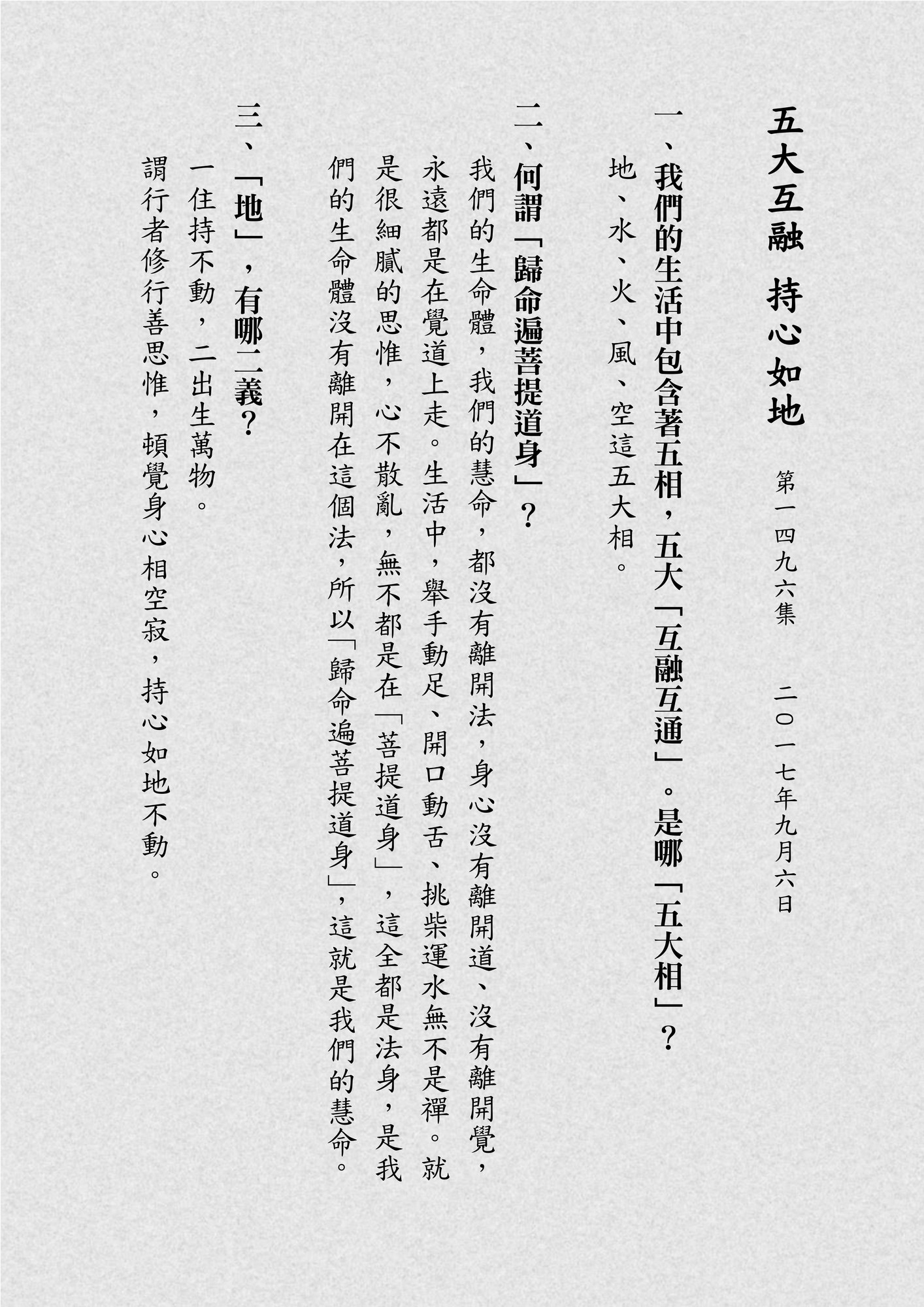 五大互融 持心如地

第一四九六集 二〇一七年九月六日

一、我們的生活中包含著五相，五大「互融互通」。是哪「五大相」？

地、水、火、風、空這五大相。

二、何謂「歸命遍菩提道身」？

我們的生命體，我們的慧命，都沒有離開法，身心沒有離開道、沒有離開覺，永遠都是在覺道上走。生活中，舉手動足、開口動舌、挑柴運水無不是禪。就是很細膩的思惟，心不散亂，無不都是在「菩提道身」，這全都是法身，是我們的生命體沒有離開在這個法，所以「歸命遍菩提道身」，這就是我們的慧命。

三、「地」，有哪二義？

一住持不動，二出生萬物。

謂行者修行善思惟，頓覺身心相空寂，持心如地不動。